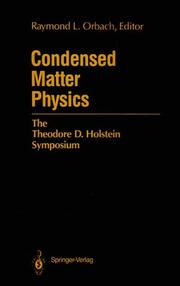 Raymond L. Orbach, Editor

Condensed Matter Physics

The Theodore D. Holstein Symposium

Springer-Verlag